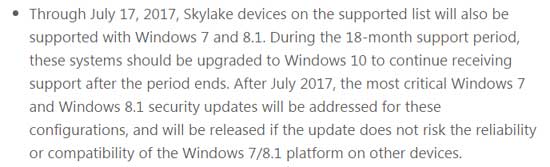 • Through July 17, 2017, Skylake devices on the supported list will also be supported with Windows 7 and 8.1. During the 18-month support period, these systems should be upgraded to Windows 10 to continue receiving support after the period ends. After July 2017, the most critical Windows 7 and Windows 8.1 security updates will be addressed for these configurations, and will be released if the update does not risk the reliability or compatibility of the Windows 7/8.1 platform on other devices.